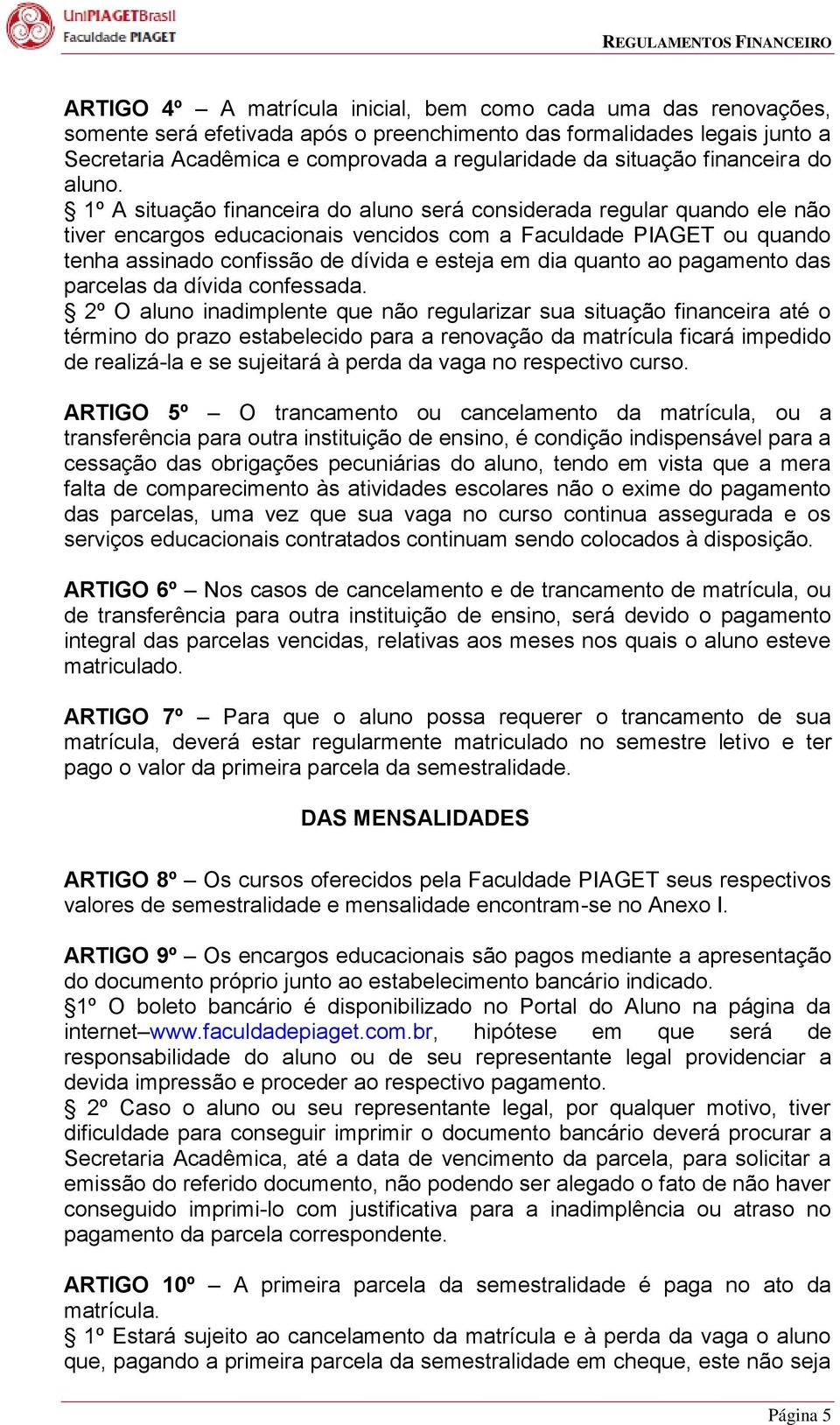 UniPIAGETBrasil
Faculdade PIAGET

REGULAMENTOS FINANCEIRO

ARTIGO 4º – A matrícula inicial, bem como cada uma das renovações, somente será efetivada após o preenchimento das formalidades legais junto a Secretaria Acadêmica e comprovada a regularidade da situação financeira do aluno.
§ 1º A situação financeira do aluno será considerada regular quando ele não tiver encargos educacionais vencidos com a Faculdade PIAGET ou quando tenha assinado confissão de dívida e esteja em dia quanto ao pagamento das parcelas da dívida confessada.
§ 2º O aluno inadimplente que não regularizar sua situação financeira até o término do prazo estabelecido para a renovação da matrícula ficará impedido de realizá-la e se sujeitará à perda da vaga no respectivo curso.

ARTIGO 5º – O trancamento ou cancelamento da matrícula, ou a transferência para outra instituição de ensino, é condição indispensável para a cessação das obrigações pecuniárias do aluno, tendo em vista que a mera falta de comparecimento às atividades escolares não o exime do pagamento das parcelas, uma vez que sua vaga no curso continua assegurada e os serviços educacionais contratados continuam sendo colocados à disposição.

ARTIGO 6º – Nos casos de cancelamento e de trancamento de matrícula, ou de transferência para outra instituição de ensino, será devido o pagamento integral das parcelas vencidas, relativas aos meses nos quais o aluno esteve matriculado.

ARTIGO 7º – Para que o aluno possa requerer o trancamento de sua matrícula, deverá estar regularmente matriculado no semestre letivo e ter pago o valor da primeira parcela da semestralidade.

DAS MENSALIDADES

ARTIGO 8º – Os cursos oferecidos pela Faculdade PIAGET seus respectivos valores de semestralidade e mensalidade encontram-se no Anexo I.

ARTIGO 9º – Os encargos educacionais são pagos mediante a apresentação do documento próprio junto ao estabelecimento bancário indicado.
§1º O boleto bancário é disponibilizado no Portal do Aluno na página da internet–www.faculdadepiaget.com.br, hipótese em que será de responsabilidade do aluno ou de seu representante legal providenciar a devida impressão e proceder ao respectivo pagamento.
§ 2º Caso o aluno ou seu representante legal, por qualquer motivo, tiver dificuldade para conseguir imprimir o documento bancário deverá procurar a Secretaria Acadêmica, até a data de vencimento da parcela, para solicitar a emissão do referido documento, não podendo ser alegado o fato de não haver conseguido imprimi-lo com justificativa para a inadimplência ou atraso no pagamento da parcela correspondente.

ARTIGO 10º – A primeira parcela da semestralidade é paga no ato da matrícula.
§ 1º Estará sujeito ao cancelamento da matrícula e à perda da vaga o aluno que, pagando a primeira parcela da semestralidade em cheque, este não seja

Página 5